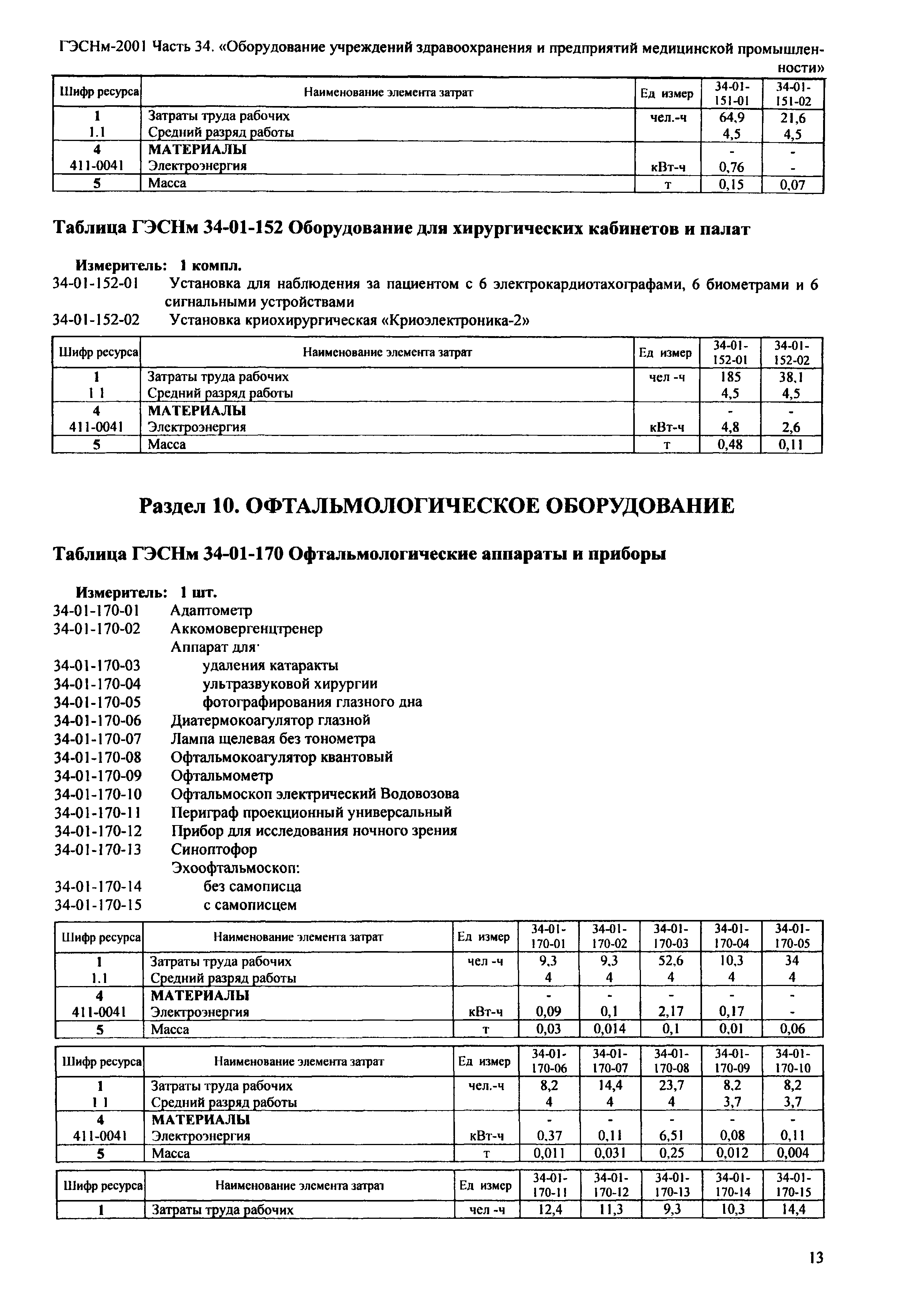 ГЭСНм-2001 Часть 34. «Оборудование учреждений здравоохранения и предприятий медицинской промышленности»

| Шифр ресурса | Наименование элемента затрат | Ед измер | 34-01-151-01 | 34-01-151-02 |
|---|---|---|---|---|
| 1 | Затраты труда рабочих | чел.-ч | 64,9 | 21,6 |
| 1.1 | Средний разряд работы | | 4,5 | 4,5 |
| 4 | МАТЕРИАЛЫ | | - | - |
| 411-0041 | Электроэнергия | кВт-ч | 0,76 | - |
| 5 | Масса | т | 0,15 | 0,07 |

Таблица ГЭСНм 34-01-152 Оборудование для хирургических кабинетов и палат

Измеритель: 1 компл.
34-01-152-01 Установка для наблюдения за пациентом с 6 электрокардиотахографами, 6 биометрами и 6 сигнальными устройствами
34-01-152-02 Установка криохирургическая «Криоэлектроника-2»

| Шифр ресурса | Наименование элемента затрат | Ед измер | 34-01-152-01 | 34-01-152-02 |
|---|---|---|---|---|
| 1 | Затраты труда рабочих | чел -ч | 185 | 38,1 |
| 1 1 | Средний разряд работы | | 4,5 | 4,5 |
| 4 | МАТЕРИАЛЫ | | - | - |
| 411-0041 | Электроэнергия | кВт-ч | 4,8 | 2,6 |
| 5 | Масса | т | 0,48 | 0,11 |

Раздел 10. ОФТАЛЬМОЛОГИЧЕСКОЕ ОБОРУДОВАНИЕ

Таблица ГЭСНм 34-01-170 Офтальмологические аппараты и приборы

Измеритель: 1 шт.
34-01-170-01 Адаптометр
34-01-170-02 Аккомовергенцтренер
Аппарат для·
34-01-170-03 удаления катаракты
34-01-170-04 ультразвуковой хирургии
34-01-170-05 фотографирования глазного дна
34-01-170-06 Диатермокоагулятор глазной
34-01-170-07 Лампа щелевая без тонометра
34-01-170-08 Офтальмокоагулятор квантовый
34-01-170-09 Офтальмометр
34-01-170-10 Офтальмоскоп электрический Водовозова
34-01-170-11 Периграф проекционный универсальный
34-01-170-12 Прибор для исследования ночного зрения
34-01-170-13 Синоптофор
Эхоофтальмоскоп:
34-01-170-14 без самописца
34-01-170-15 с самописцем

| Шифр ресурса | Наименование элемента затрат | Ед измер | 34-01-170-01 | 34-01-170-02 | 34-01-170-03 | 34-01-170-04 | 34-01-170-05 |
|---|---|---|---|---|---|---|---|
| 1 | Затраты труда рабочих | чел -ч | 9,3 | 9,3 | 52,6 | 10,3 | 34 |
| 1.1 | Средний разряд работы | | 4 | 4 | 4 | 4 | 4 |
| 4 | МАТЕРИАЛЫ | | - | - | - | - | - |
| 411-0041 | Электроэнергия | кВт-ч | 0,09 | 0,1 | 2,17 | 0,17 | - |
| 5 | Масса | т | 0,03 | 0,014 | 0,1 | 0,01 | 0,06 |

| Шифр ресурса | Наименование элемента затрат | Ед измер | 34-01-170-06 | 34-01-170-07 | 34-01-170-08 | 34-01-170-09 | 34-01-170-10 |
|---|---|---|---|---|---|---|---|
| 1 | Затраты труда рабочих | чел.-ч | 8,2 | 14,4 | 23,7 | 8,2 | 8,2 |
| 1 1 | Средний разряд работы | | 4 | 4 | 4 | 3,7 | 3,7 |
| 4 | МАТЕРИАЛЫ | | - | - | - | - | - |
| 411-0041 | Электроэнергия | кВт-ч | 0,37 | 0,11 | 6,51 | 0,08 | 0,11 |
| 5 | Масса | т | 0,011 | 0,031 | 0,25 | 0,012 | 0,004 |

| Шифр ресурса | Наименование элемента затрат | Ед измер | 34-01-170-11 | 34-01-170-12 | 34-01-170-13 | 34-01-170-14 | 34-01-170-15 |
|---|---|---|---|---|---|---|---|
| 1 | Затраты труда рабочих | чел -ч | 12,4 | 11,3 | 9,3 | 10,3 | 14,4 |

13